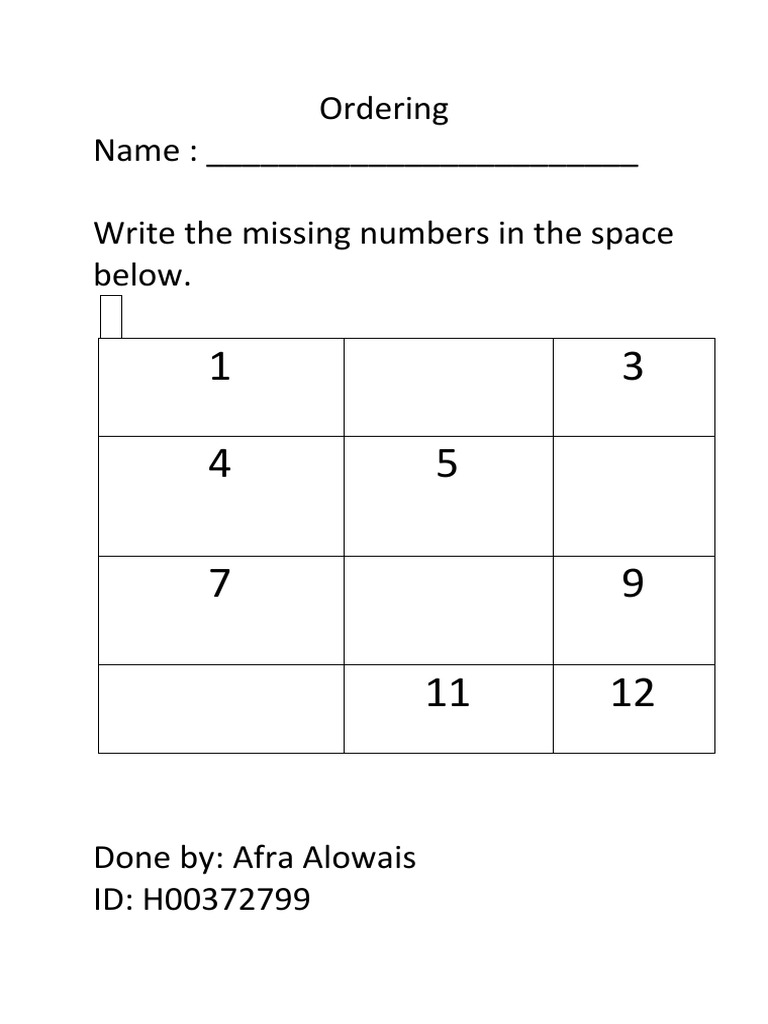 Ordering

Name : ________________________

Write the missing numbers in the space below.

| 1 |  | 3 |
|---|---|---|
| 4 | 5 |  |
| 7 |  | 9 |
|  | 11 | 12 |

Done by: Afra Alowais
ID: H00372799